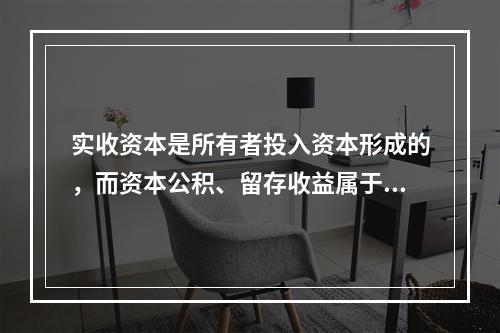 实收资本是所有者投入资本形成的，而资本公积、留存收益属于...